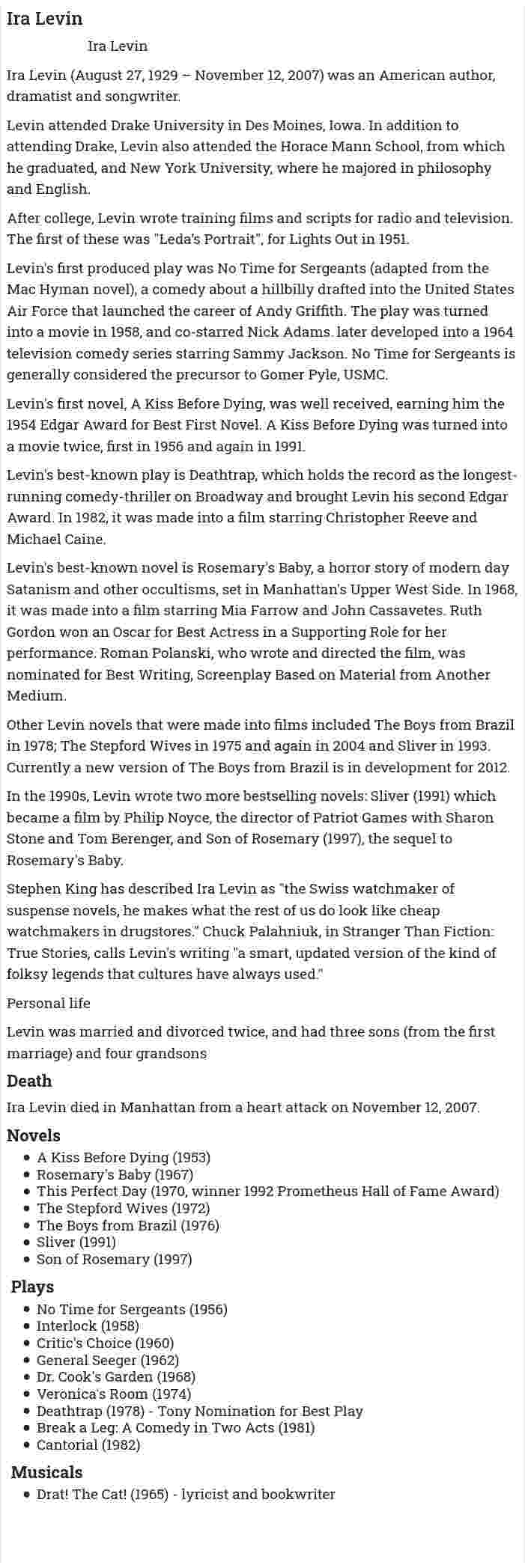 Ira Levin

Ira Levin

Ira Levin (August 27, 1929 – November 12, 2007) was an American author, dramatist and songwriter.

Levin attended Drake University in Des Moines, Iowa. In addition to attending Drake, Levin also attended the Horace Mann School, from which he graduated, and New York University, where he majored in philosophy and English.

After college, Levin wrote training films and scripts for radio and television. The first of these was "Leda's Portrait", for Lights Out in 1951.

Levin's first produced play was No Time for Sergeants (adapted from the Mac Hyman novel), a comedy about a hillbilly drafted into the United States Air Force that launched the career of Andy Griffith. The play was turned into a movie in 1958, and co-starred Nick Adams. later developed into a 1964 television comedy series starring Sammy Jackson. No Time for Sergeants is generally considered the precursor to Gomer Pyle, USMC.

Levin's first novel, A Kiss Before Dying, was well received, earning him the 1954 Edgar Award for Best First Novel. A Kiss Before Dying was turned into a movie twice, first in 1956 and again in 1991.

Levin's best-known play is Deathtrap, which holds the record as the longest-running comedy-thriller on Broadway and brought Levin his second Edgar Award. In 1982, it was made into a film starring Christopher Reeve and Michael Caine.

Levin's best-known novel is Rosemary's Baby, a horror story of modern day Satanism and other occultisms, set in Manhattan's Upper West Side. In 1968, it was made into a film starring Mia Farrow and John Cassavetes. Ruth Gordon won an Oscar for Best Actress in a Supporting Role for her performance. Roman Polanski, who wrote and directed the film, was nominated for Best Writing, Screenplay Based on Material from Another Medium.

Other Levin novels that were made into films included The Boys from Brazil in 1978; The Stepford Wives in 1975 and again in 2004 and Sliver in 1993. Currently a new version of The Boys from Brazil is in development for 2012.

In the 1990s, Levin wrote two more bestselling novels: Sliver (1991) which became a film by Philip Noyce, the director of Patriot Games with Sharon Stone and Tom Berenger, and Son of Rosemary (1997), the sequel to Rosemary's Baby.

Stephen King has described Ira Levin as "the Swiss watchmaker of suspense novels, he makes what the rest of us do look like cheap watchmakers in drugstores." Chuck Palahniuk, in Stranger Than Fiction: True Stories, calls Levin's writing "a smart, updated version of the kind of folksy legends that cultures have always used."

Personal life

Levin was married and divorced twice, and had three sons (from the first marriage) and four grandsons

Death

Ira Levin died in Manhattan from a heart attack on November 12, 2007.

Novels

• A Kiss Before Dying (1953)
• Rosemary's Baby (1967)
• This Perfect Day (1970, winner 1992 Prometheus Hall of Fame Award)
• The Stepford Wives (1972)
• The Boys from Brazil (1976)
• Sliver (1991)
• Son of Rosemary (1997)

Plays

• No Time for Sergeants (1956)
• Interlock (1958)
• Critic's Choice (1960)
• General Seeger (1962)
• Dr. Cook's Garden (1968)
• Veronica's Room (1974)
• Deathtrap (1978) - Tony Nomination for Best Play
• Break a Leg: A Comedy in Two Acts (1981)
• Cantorial (1982)

Musicals

• Drat! The Cat! (1965) - lyricist and bookwriter